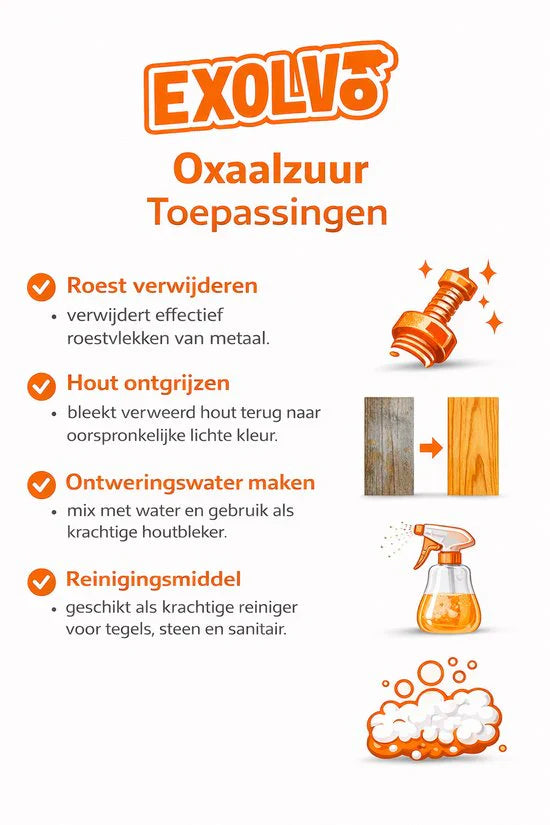 EXOLVO

Oxaalzuur Toepassingen

Roest verwijderen
• verwijdert effectief roestvlekken van metaal.

Hout ontgrijzen
• bleekt verweerd hout terug naar oorspronkelijke lichte kleur.

Ontweringswater maken
• mix met water en gebruik als krachtige houtbleker.

Reinigingsmiddel
• geschikt als krachtige reiniger voor tegels, steen en sanitair.